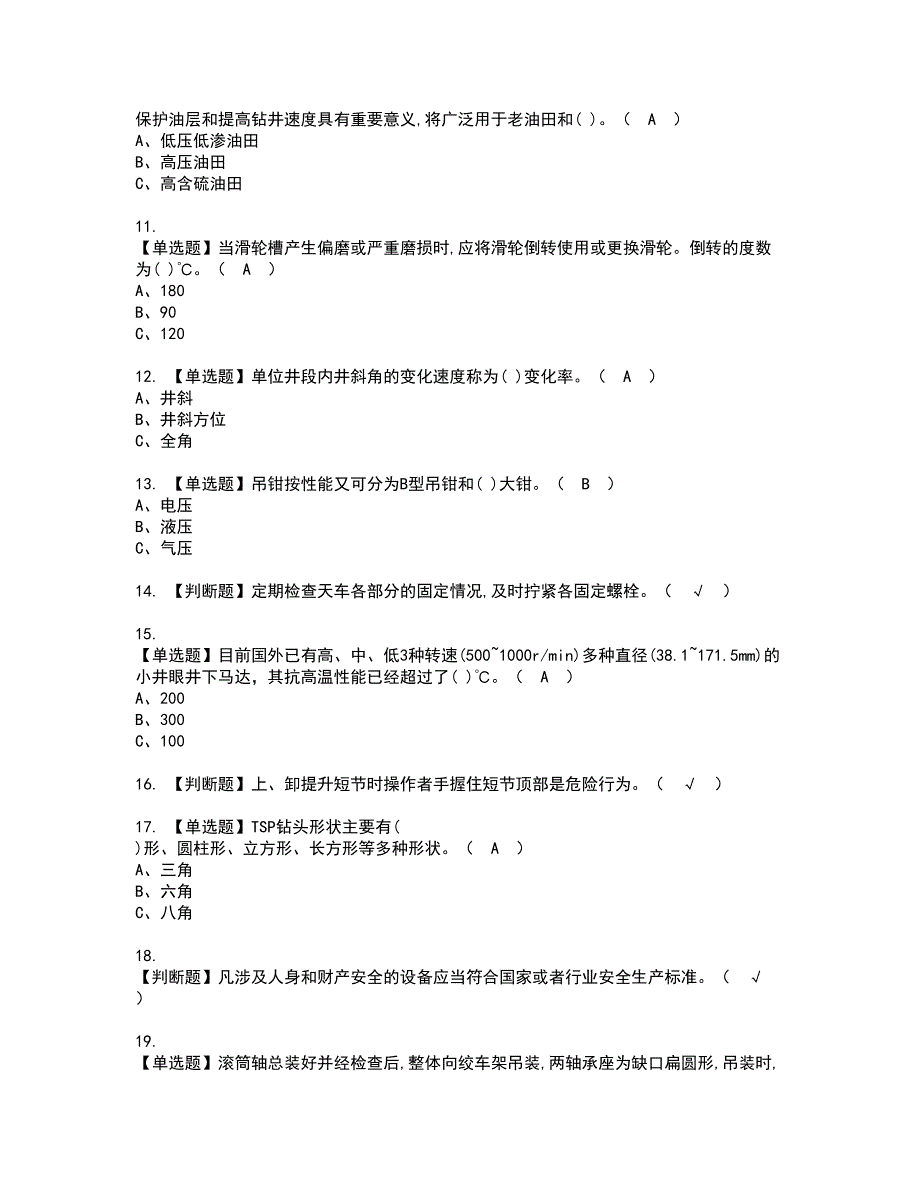 保护油层和提高钻井速度具有重要意义,将广泛用于老油田和( )。（ A ）
A、低压低渗油田
B、高压油田
C、高含硫油田

11.
【单选题】当滑轮槽产生偏磨或严重磨损时,应将滑轮倒转使用或更换滑轮。倒转的度数为( )℃。（ A ）
A、180
B、90
C、120

12. 【单选题】单位井段内井斜角的变化速度称为( )变化率。（ A ）
A、井斜
B、井斜方位
C、全角

13. 【单选题】吊钳按性能又可分为B型吊钳和( )大钳。（ B ）
A、电压
B、液压
C、气压

14. 【判断题】定期检查天车各部分的固定情况,及时拧紧各固定螺栓。（ √ ）

15.
【单选题】目前国外已有高、中、低3种转速(500~1000r/min)多种直径(38.1~171.5mm)的小井眼井下马达，其抗高温性能已经超过了( )℃。（ A ）
A、200
B、300
C、100

16. 【判断题】上、卸提升短节时操作者手握住短节顶部是危险行为。（ √ ）

17. 【单选题】TSP钻头形状主要有(
)形、圆柱形、立方形、长方形等多种形状。（ A ）
A、三角
B、六角
C、八角

18.
【判断题】凡涉及人身和财产安全的设备应当符合国家或者行业安全生产标准。（ √ ）

19.
【单选题】滚筒轴总装好并经检查后,整体向绞车架吊装,两轴承座为缺口扁圆形,吊装时,